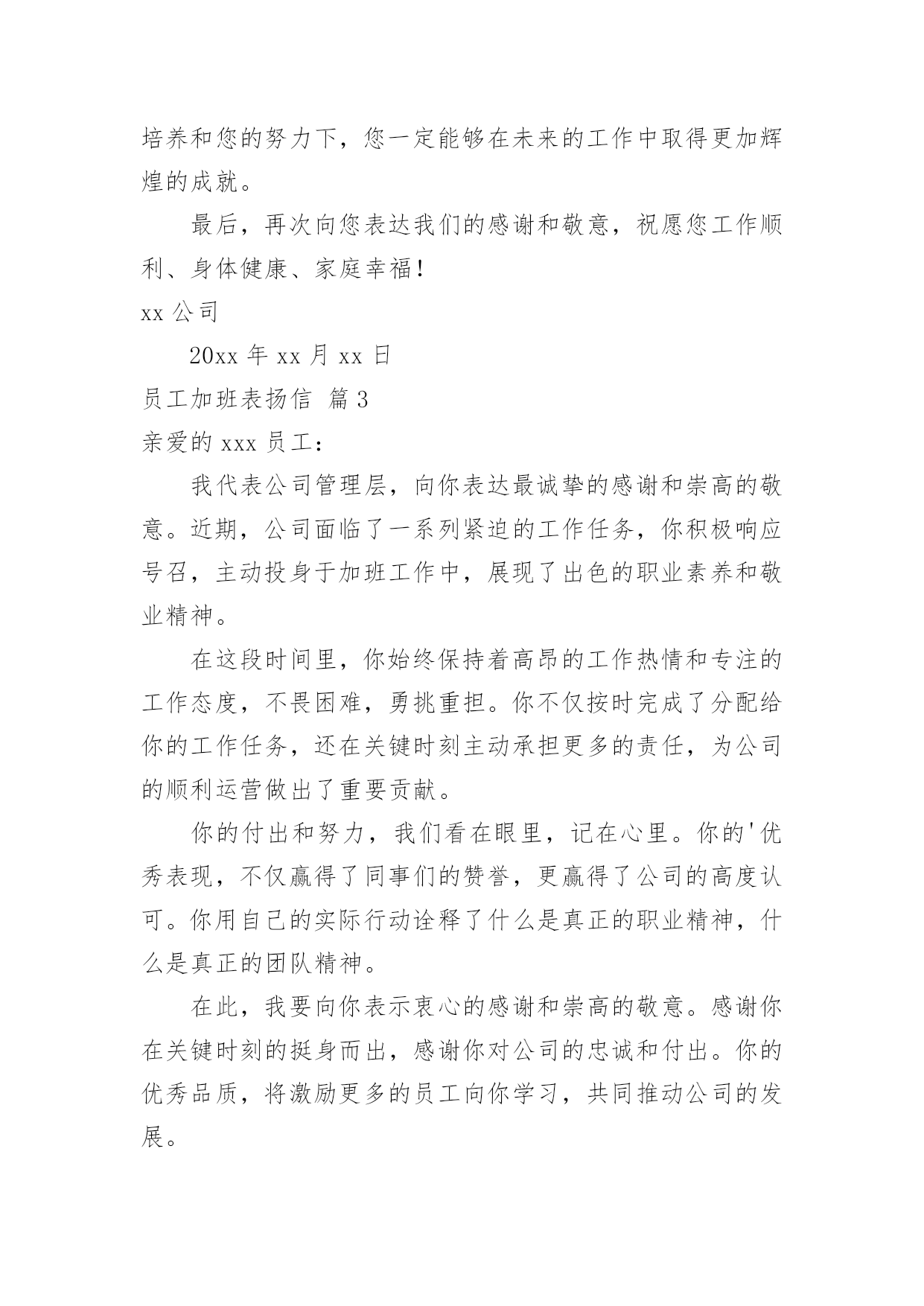 培养和您的努力下，您一定能够在未来的工作中取得更加辉煌的成就。

最后，再次向您表达我们的感谢和敬意，祝愿您工作顺利、身体健康、家庭幸福！

xx 公司

20xx 年 xx 月 xx 日

员工加班表扬信 篇 3

亲爱的 xxx 员工：

我代表公司管理层，向你表达最诚挚的感谢和崇高的敬意。近期，公司面临了一系列紧迫的工作任务，你积极响应号召，主动投身于加班工作中，展现了出色的职业素养和敬业精神。

在这段时间里，你始终保持着高昂的工作热情和专注的工作态度，不畏困难，勇挑重担。你不仅按时完成了分配给你的工作任务，还在关键时刻主动承担更多的责任，为公司的顺利运营做出了重要贡献。

你的付出和努力，我们看在眼里，记在心里。你的'优秀表现，不仅赢得了同事们的赞誉，更赢得了公司的高度认可。你用自己的实际行动诠释了什么是真正的职业精神，什么是真正的团队精神。

在此，我要向你表示衷心的感谢和崇高的敬意。感谢你在关键时刻的挺身而出，感谢你对公司的忠诚和付出。你的优秀品质，将激励更多的员工向你学习，共同推动公司的发展。